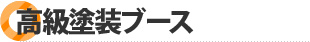 高級塗装ブース